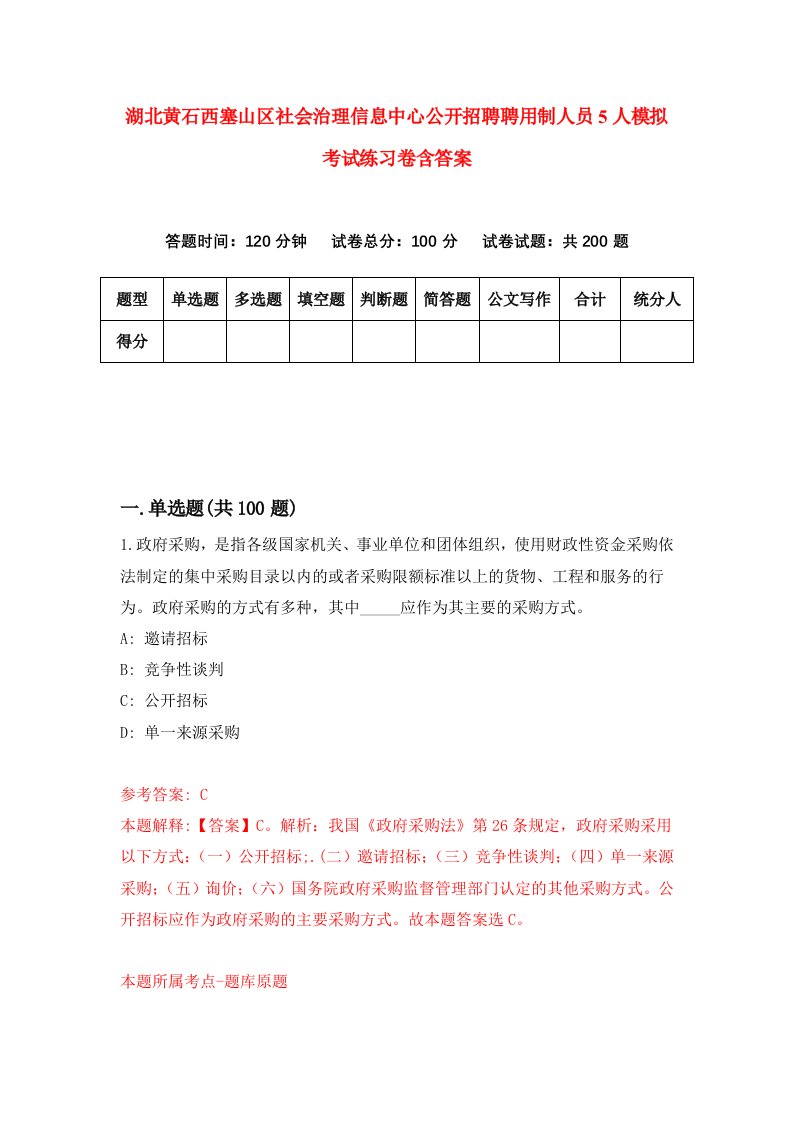 湖北黄石西塞山区社会治理信息中心公开招聘聘用制人员5人模拟考试练习卷含答案

答题时间：120分钟　试卷总分：100分　试卷试题：共200题

| 题型 | 单选题 | 多选题 | 填空题 | 判断题 | 简答题 | 公文写作 | 合计 | 统分人 |
|---|---|---|---|---|---|---|---|---|
| 得分 | | | | | | | | |

一.单选题(共100题)

1.政府采购，是指各级国家机关、事业单位和团体组织，使用财政性资金采购依法制定的集中采购目录以内的或者采购限额标准以上的货物、工程和服务的行为。政府采购的方式有多种，其中_____应作为其主要的采购方式。

A: 邀请招标

B: 竞争性谈判

C: 公开招标

D: 单一来源采购

参考答案: C

本题解释:【答案】C。解析：我国《政府采购法》第26条规定，政府采购采用以下方式：（一）公开招标;.（二）邀请招标；（三）竞争性谈判；（四）单一来源采购；（五）询价；（六）国务院政府采购监督管理部门认定的其他采购方式。公开招标应作为政府采购的主要采购方式。故本题答案选C。

本题所属考点-题库原题